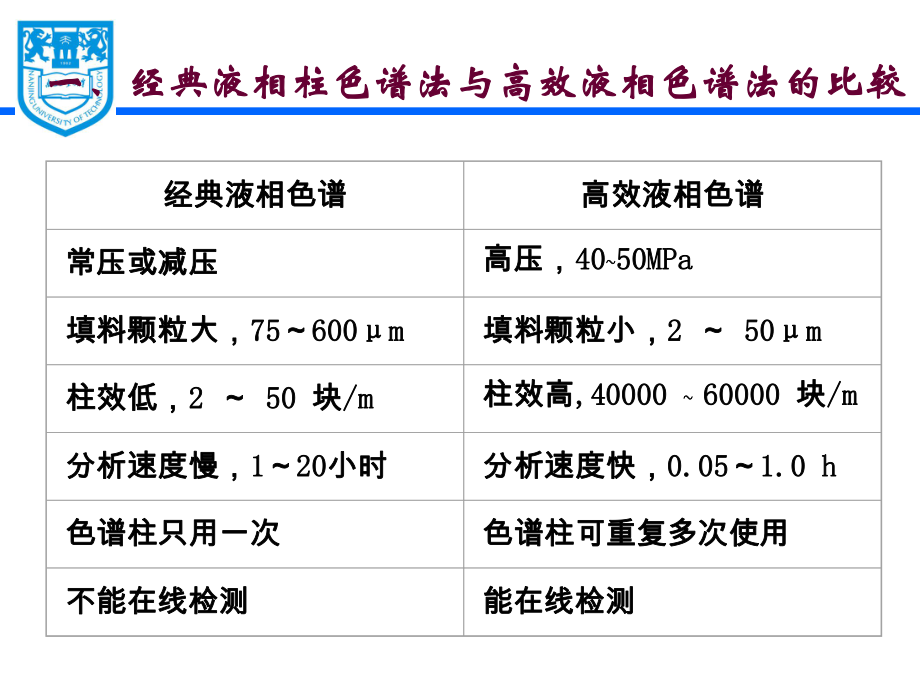 NANJING UNIVERSITY OF TECHNOLOGY

一、经典液相柱色谱法与高效液相色谱法的比较

| 经典液相色谱 | 高效液相色谱 |
|---|---|
| 常压或减压 | 高压，40~50MPa |
| 填料颗粒大，75～600μm | 填料颗粒小，2 ～ 50μm |
| 柱效低，2 ～ 50 块/m | 柱效高,40000 ~ 60000 块/m |
| 分析速度慢，1～20小时 | 分析速度快，0.05～1.0 h |
| 色谱柱只用一次 | 色谱柱可重复多次使用 |
| 不能在线检测 | 能在线检测 |